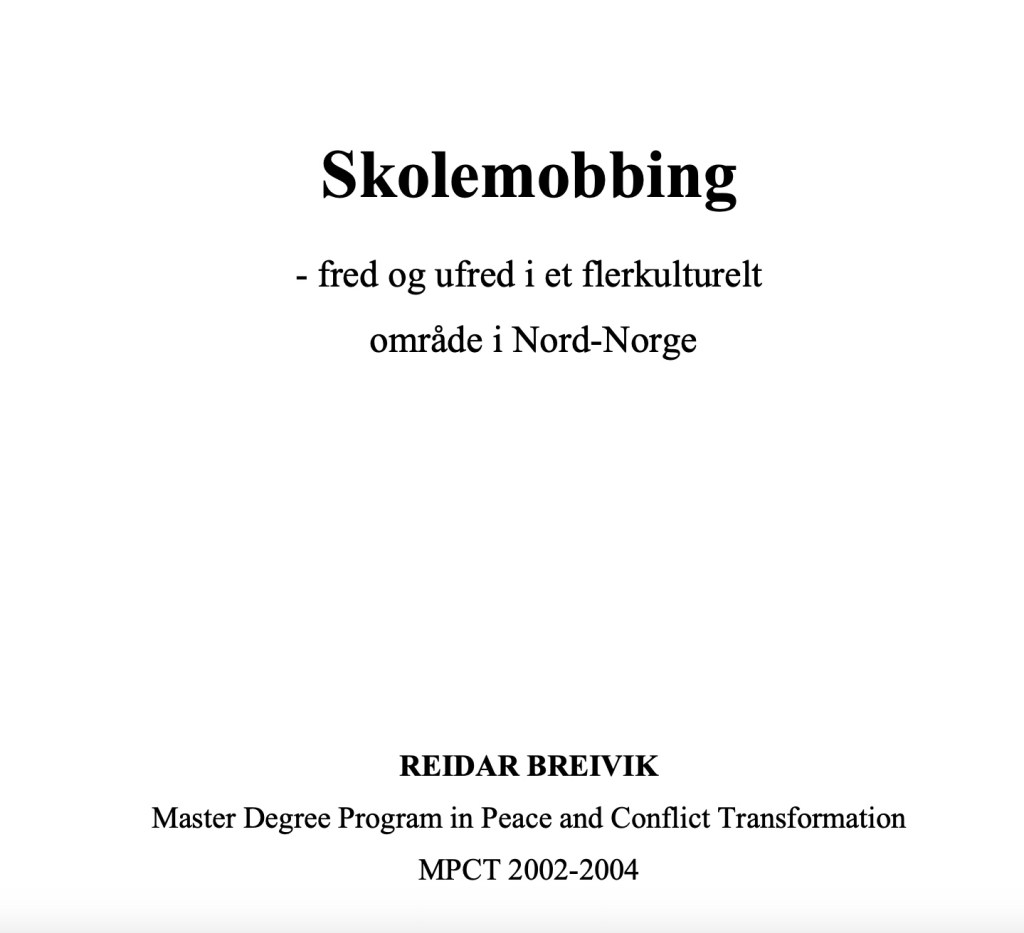 Skolemobbing

- fred og ufred i et flerkulturelt område i Nord-Norge

REIDAR BREIVIK

Master Degree Program in Peace and Conflict Transformation

MPCT 2002-2004